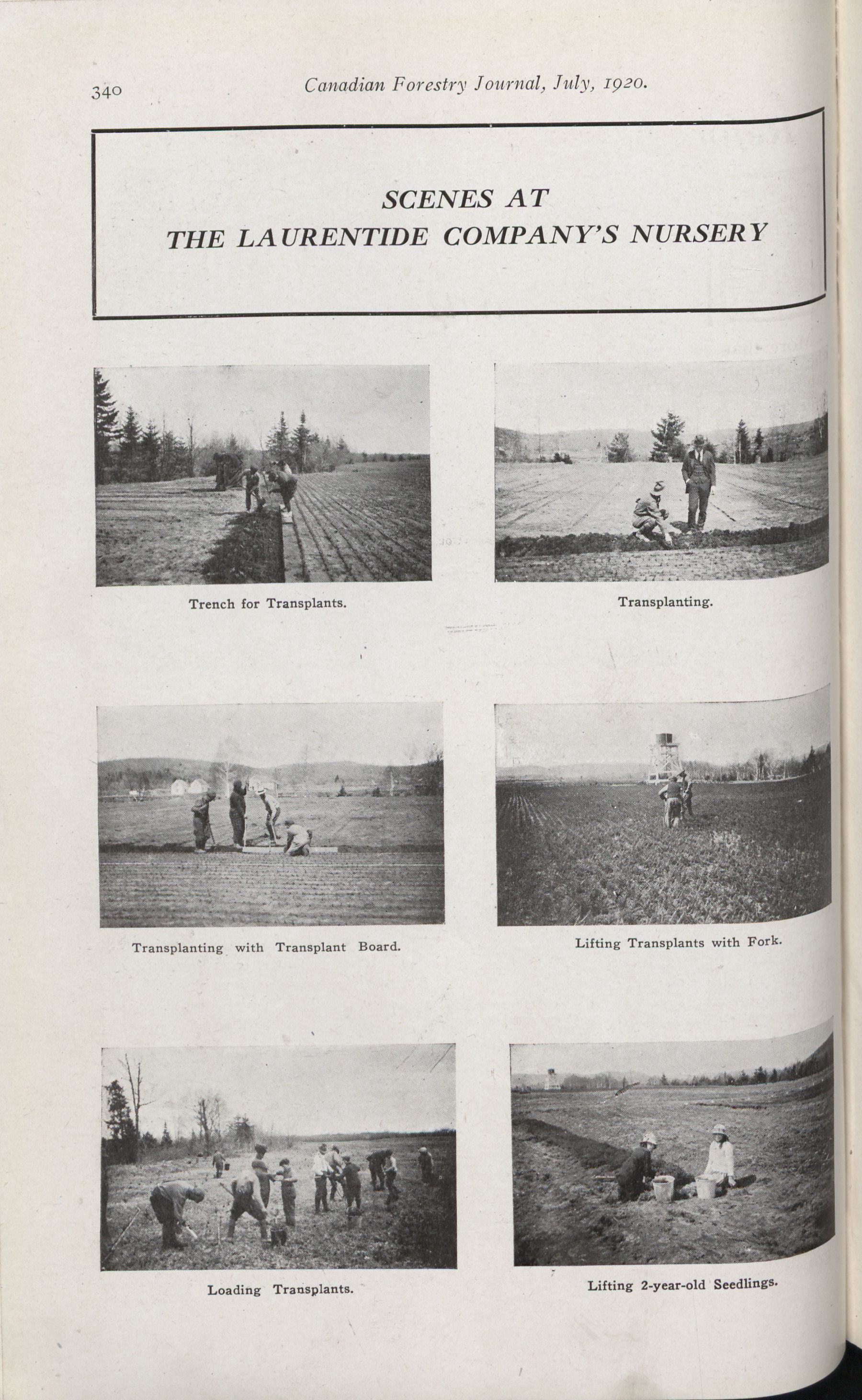 340 Canadian Forestry Journal, July, 1920.

SCENES AT
THE LAURENTIDE COMPANY'S NURSERY

Trench for Transplants.

Transplanting.

Transplanting with Transplant Board.

Lifting Transplants with Fork.

Loading Transplants.

Lifting 2-year-old Seedlings.